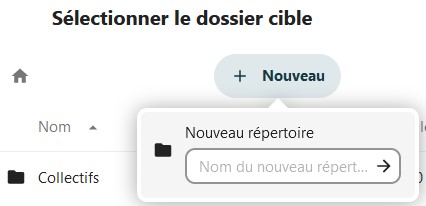 Sélectionner le dossier cible

+ Nouveau

Nom

Nouveau répertoire

Nom du nouveau répert...

Collectifs